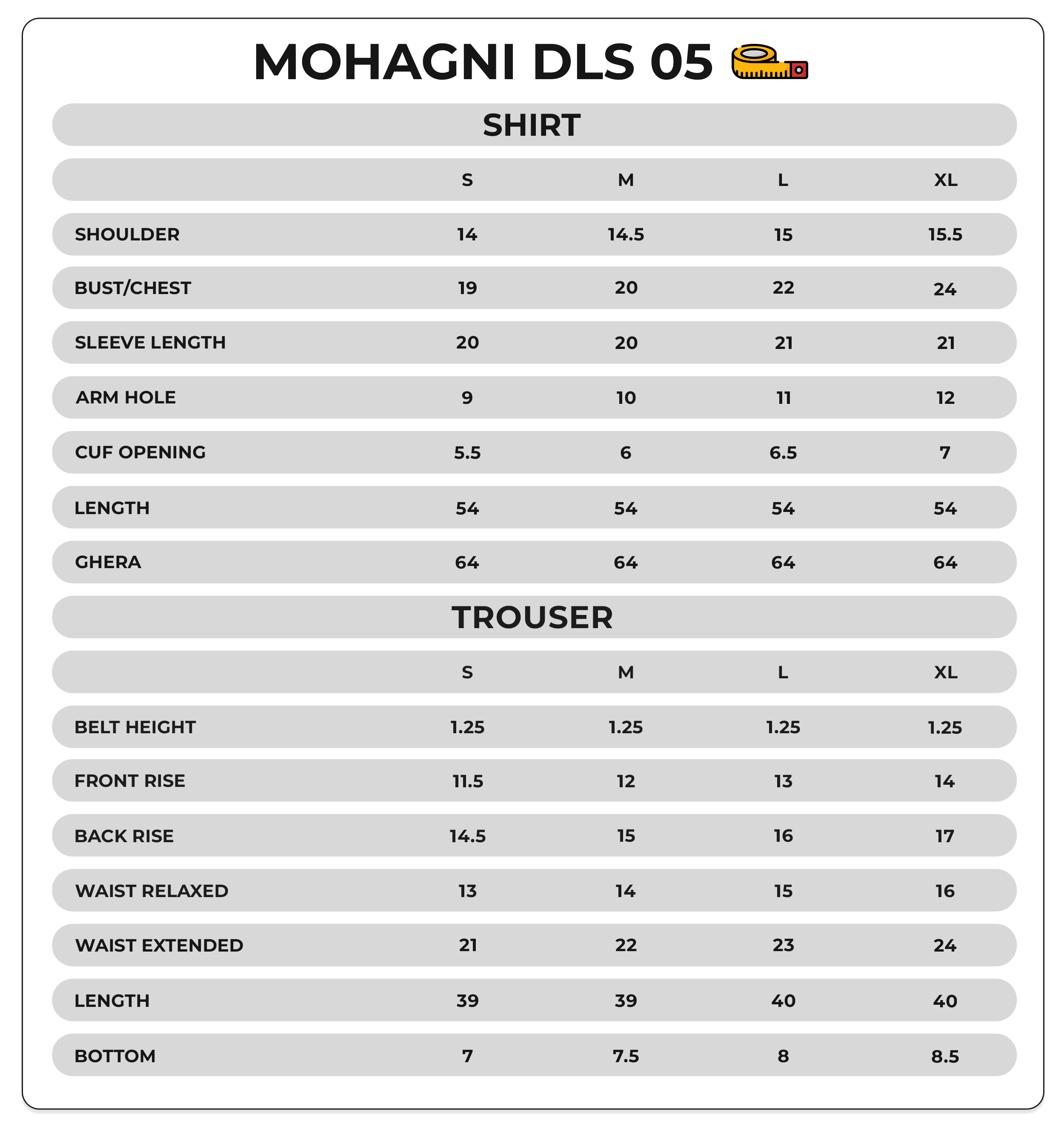 MOHAGNI DLS 05

SHIRT

| | S | M | L | XL |
|---|---|---|---|---|
| SHOULDER | 14 | 14.5 | 15 | 15.5 |
| BUST/CHEST | 19 | 20 | 22 | 24 |
| SLEEVE LENGTH | 20 | 20 | 21 | 21 |
| ARM HOLE | 9 | 10 | 11 | 12 |
| CUF OPENING | 5.5 | 6 | 6.5 | 7 |
| LENGTH | 54 | 54 | 54 | 54 |
| GHERA | 64 | 64 | 64 | 64 |

TROUSER

| | S | M | L | XL |
|---|---|---|---|---|
| BELT HEIGHT | 1.25 | 1.25 | 1.25 | 1.25 |
| FRONT RISE | 11.5 | 12 | 13 | 14 |
| BACK RISE | 14.5 | 15 | 16 | 17 |
| WAIST RELAXED | 13 | 14 | 15 | 16 |
| WAIST EXTENDED | 21 | 22 | 23 | 24 |
| LENGTH | 39 | 39 | 40 | 40 |
| BOTTOM | 7 | 7.5 | 8 | 8.5 |